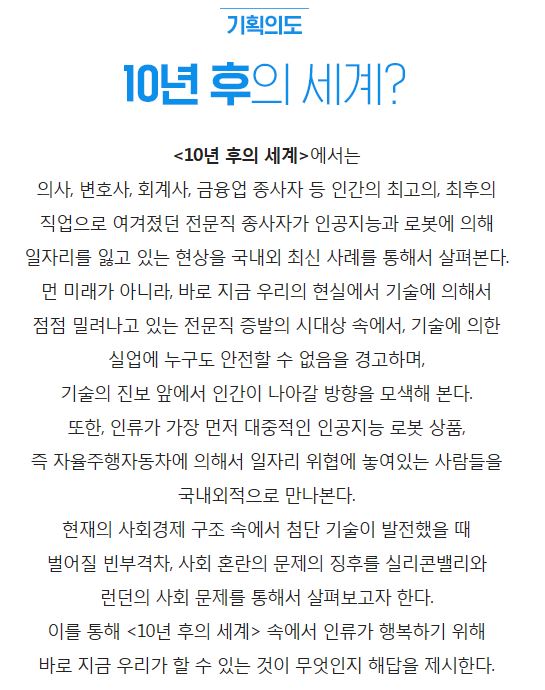 기획의도

10년 후의 세계?

<10년 후의 세계>에서는
의사, 변호사, 회계사, 금융업 종사자 등 인간의 최고의, 최후의
직업으로 여겨졌던 전문직 종사자가 인공지능과 로봇에 의해
일자리를 잃고 있는 현상을 국내외 최신 사례를 통해서 살펴본다.
먼 미래가 아니라, 바로 지금 우리의 현실에서 기술에 의해서
점점 밀려나고 있는 전문직 증발의 시대상 속에서, 기술에 의한
실업에 누구도 안전할 수 없음을 경고하며,
기술의 진보 앞에서 인간이 나아갈 방향을 모색해 본다.
또한, 인류가 가장 먼저 대중적인 인공지능 로봇 상품,
즉 자율주행자동차에 의해서 일자리 위협에 놓여있는 사람들을
국내외적으로 만나본다.
현재의 사회경제 구조 속에서 첨단 기술이 발전했을 때
벌어질 빈부격차, 사회 혼란의 문제의 징후를 실리콘밸리와
런던의 사회 문제를 통해서 살펴보고자 한다.
이를 통해 <10년 후의 세계> 속에서 인류가 행복하기 위해
바로 지금 우리가 할 수 있는 것이 무엇인지 해답을 제시한다.